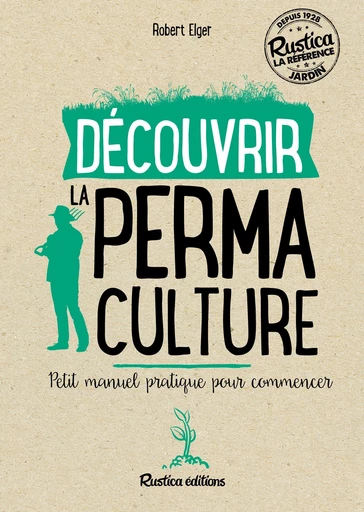 Robert Elger

DEPUIS 1928
Rustica
LA RÉFÉRENCE
JARDIN

DÉCOUVRIR
LA PERMA CULTURE

Petit manuel pratique pour commencer

Rustica éditions